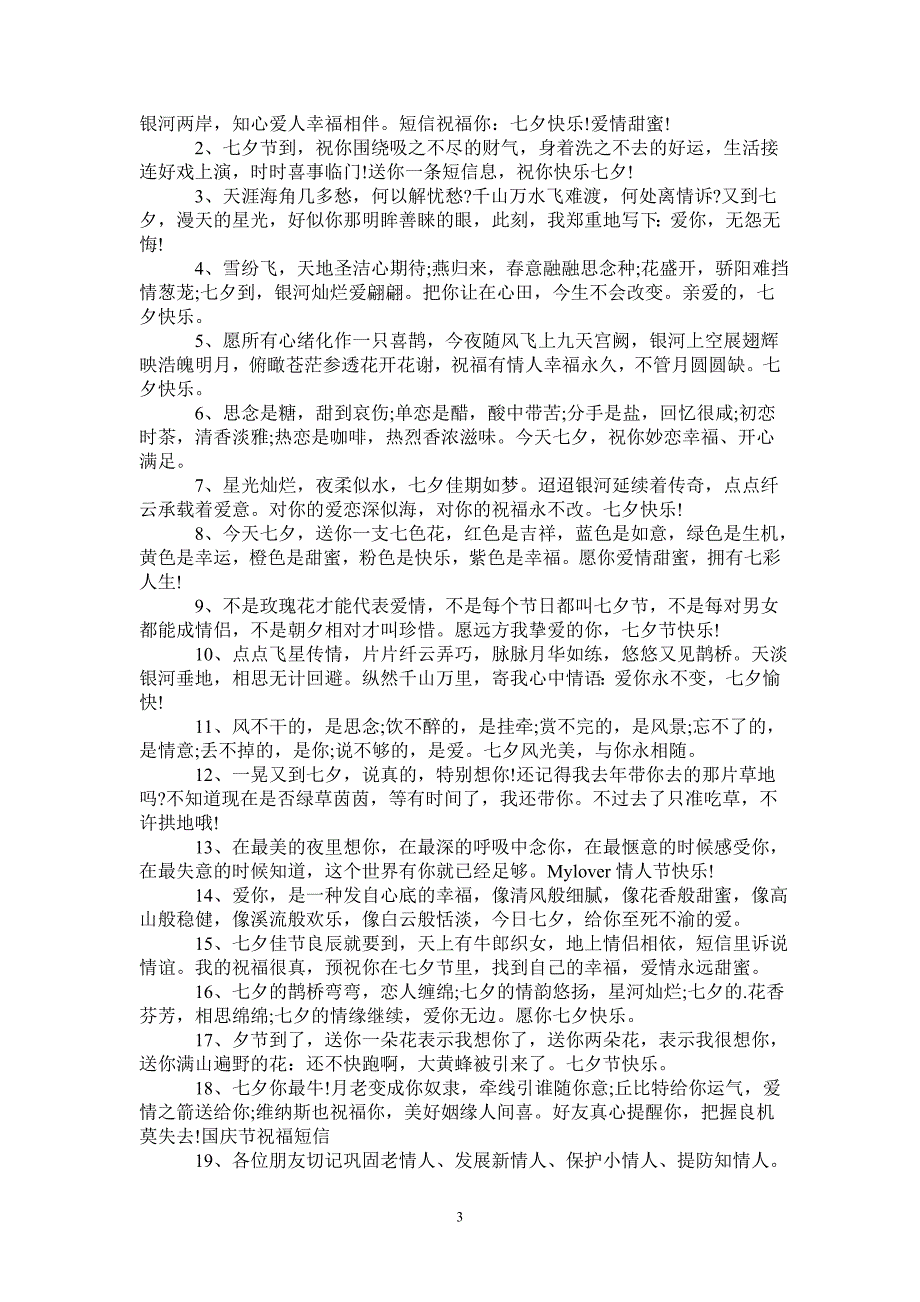 银河两岸，知心爱人幸福相伴。短信祝福你：七夕快乐!爱情甜蜜!

2、七夕节到，祝你围绕吸之不尽的财气，身着洗之不去的好运，生活接连好戏上演，时时喜事临门!送你一条短信息，祝你快乐七夕!

3、天涯海角几多愁，何以解忧愁?千山万水飞难渡，何处离情诉?又到七夕，漫天的星光，好似你那明眸善睐的眼，此刻，我郑重地写下：爱你，无怨无悔!

4、雪纷飞，天地圣洁心期待;燕归来，春意融融思念种;花盛开，骄阳难挡情葱茏;七夕到，银河灿烂爱翩翩。把你让在心田，今生不会改变。亲爱的，七夕快乐。

5、愿所有心绪化作一只喜鹊，今夜随风飞上九天宫阙，银河上空展翅辉映浩魄明月，俯瞰苍茫参透花开花谢，祝福有情人幸福永久，不管月圆圆缺。七夕快乐。

6、思念是糖，甜到哀伤;单恋是醋，酸中带苦;分手是盐，回忆很咸;初恋时茶，清香淡雅;热恋是咖啡，热烈香浓滋味。今天七夕，祝你妙恋幸福、开心满足。

7、星光灿烂，夜柔似水，七夕佳期如梦。迢迢银河延续着传奇，点点纤云承载着爱意。对你的爱恋深似海，对你的祝福永不改。七夕快乐!

8、今天七夕，送你一支七色花，红色是吉祥，蓝色是如意，绿色是生机，黄色是幸运，橙色是甜蜜，粉色是快乐，紫色是幸福。愿你爱情甜蜜，拥有七彩人生!

9、不是玫瑰花才能代表爱情，不是每个节日都叫七夕节，不是每对男女都能成情侣，不是朝夕相对才叫珍惜。愿远方我挚爱的你，七夕节快乐!

10、点点飞星传情，片片纤云弄巧，脉脉月华如练，悠悠又见鹊桥。天淡银河垂地，相思无计回避。纵然千山万里，寄我心中情语：爱你永不变，七夕愉快!

11、风不干的，是思念;饮不醉的，是挂牵;赏不完的，是风景;忘不了的，是情意;丢不掉的，是你;说不够的，是爱。七夕风光美，与你永相随。

12、一晃又到七夕，说真的，特别想你!还记得我去年带你去的那片草地吗?不知道现在是否绿草茵茵，等有时间了，我还带你。不过去了只准吃草，不许拱地哦!

13、在最美的夜里想你，在最深的呼吸中念你，在最惬意的时候感受你，在最失意的时候知道，这个世界有你就已经足够。Mylover 情人节快乐!

14、爱你，是一种发自心底的幸福，像清风般细腻，像花香般甜蜜，像高山般稳健，像溪流般欢乐，像白云般恬淡，今日七夕，给你至死不渝的爱。

15、七夕佳节良辰就要到，天上有牛郎织女，地上情侣相依，短信里诉说情谊。我的祝福很真，预祝你在七夕节里，找到自己的幸福，爱情永远甜蜜。

16、七夕的鹊桥弯弯，恋人缠绵;七夕的情韵悠扬，星河灿烂;七夕的.花香芬芳，相思绵绵;七夕的情缘继续，爱你无边。愿你七夕快乐。

17、夕节到了，送你一朵花表示我想你了，送你两朵花，表示我很想你，送你满山遍野的花：还不快跑啊，大黄蜂被引来了。七夕节快乐。

18、七夕你最牛!月老变成你奴隶，牵线引谁随你意;丘比特给你运气，爱情之箭送给你;维纳斯也祝福你，美好姻缘人间喜。好友真心提醒你，把握良机莫失去!国庆节祝福短信

19、各位朋友切记巩固老情人、发展新情人、保护小情人、提防知情人。

3